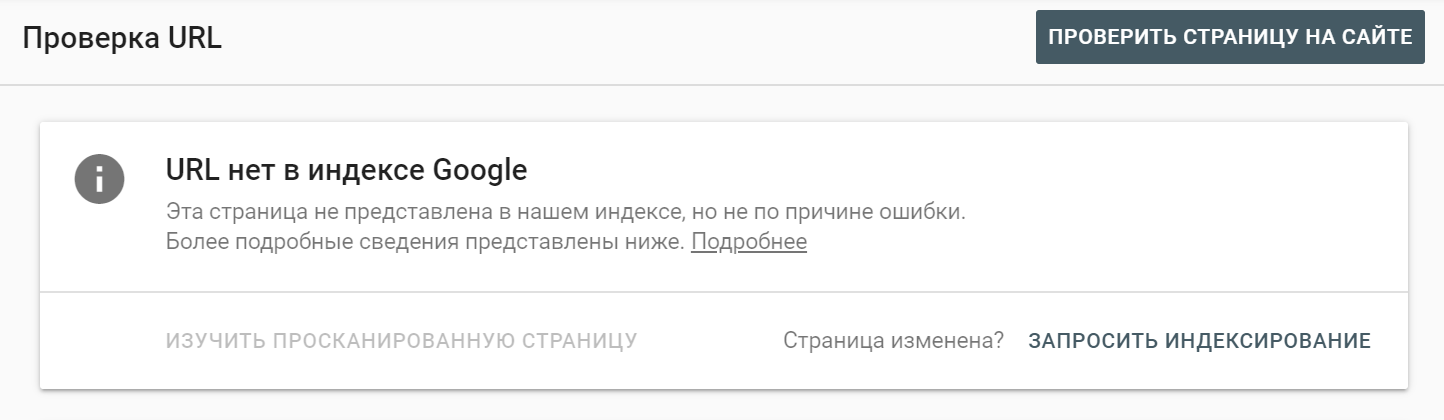 Проверка URL

ПРОВЕРИТЬ СТРАНИЦУ НА САЙТЕ

URL нет в индексе Google

Эта страница не представлена в нашем индексе, но не по причине ошибки. Более подробные сведения представлены ниже. Подробнее

ИЗУЧИТЬ ПРОСКАНИРОВАННУЮ СТРАНИЦУ

Страница изменена?

ЗАПРОСИТЬ ИНДЕКСИРОВАНИЕ